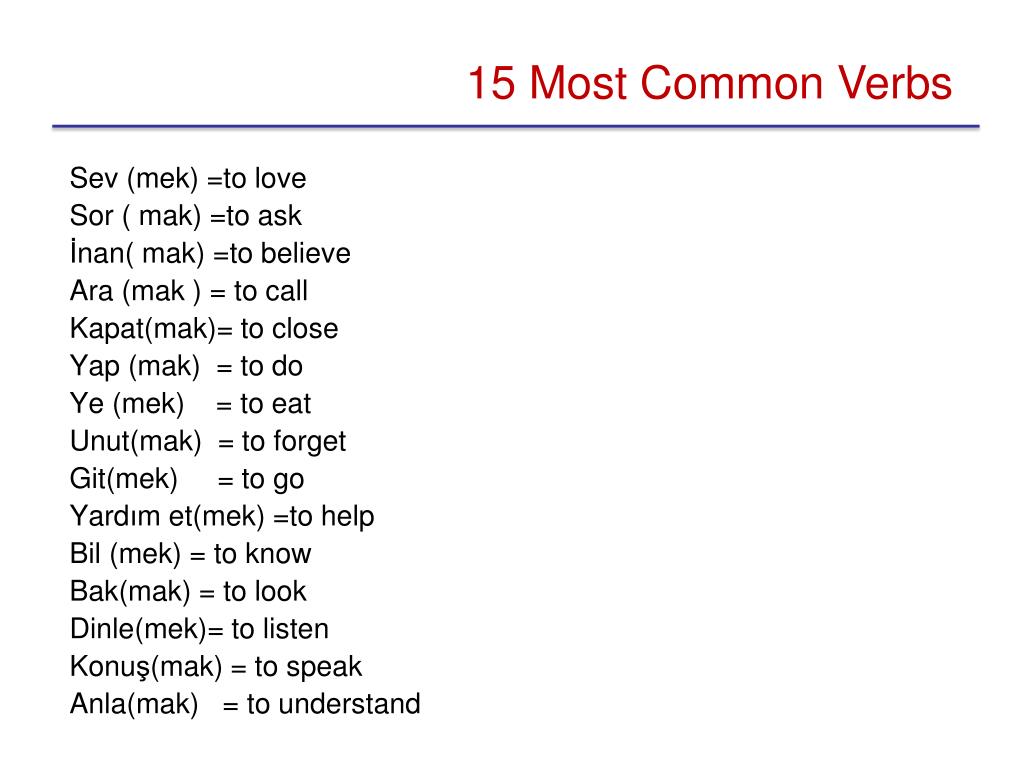 15 Most Common Verbs

Sev (mek) =to love
Sor ( mak) =to ask
İnan( mak) =to believe
Ara (mak ) = to call
Kapat(mak)= to close
Yap (mak) = to do
Ye (mek) = to eat
Unut(mak) = to forget
Git(mek) = to go
Yardım et(mek) =to help
Bil (mek) = to know
Bak(mak) = to look
Dinle(mek)= to listen
Konuş(mak) = to speak
Anla(mak) = to understand